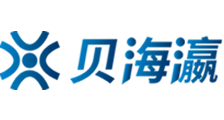 贝海瀛